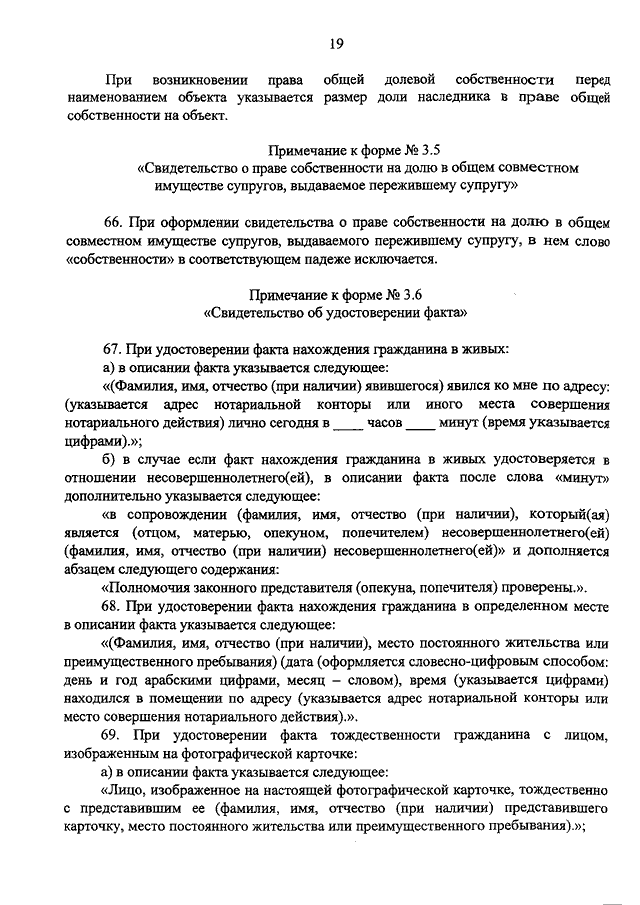 19

При возникновении права общей долевой собственности перед наименованием объекта указывается размер доли наследника в праве общей собственности на объект.

Примечание к форме № 3.5
«Свидетельство о праве собственности на долю в общем совместном имуществе супругов, выдаваемое пережившему супругу»

66. При оформлении свидетельства о праве собственности на долю в общем совместном имуществе супругов, выдаваемого пережившему супругу, в нем слово «собственности» в соответствующем падеже исключается.

Примечание к форме № 3.6
«Свидетельство об удостоверении факта»

67. При удостоверении факта нахождения гражданина в живых:
а) в описании факта указывается следующее:
«(Фамилия, имя, отчество (при наличии) явившегося) явился ко мне по адресу: (указывается адрес нотариальной конторы или иного места совершения нотариального действия) лично сегодня в ____ часов ____ минут (время указывается цифрами).»;
б) в случае если факт нахождения гражданина в живых удостоверяется в отношении несовершеннолетнего(ей), в описании факта после слова «минут» дополнительно указывается следующее:
«в сопровождении (фамилия, имя, отчество (при наличии), который(ая) является (отцом, матерью, опекуном, попечителем) несовершеннолетнего(ей) (фамилия, имя, отчество (при наличии) несовершеннолетнего(ей)» и дополняется абзацем следующего содержания:
«Полномочия законного представителя (опекуна, попечителя) проверены.».
68. При удостоверении факта нахождения гражданина в определенном месте в описании факта указывается следующее:
«(Фамилия, имя, отчество (при наличии), место постоянного жительства или преимущественного пребывания) (дата (оформляется словесно-цифровым способом: день и год арабскими цифрами, месяц – словом), время (указывается цифрами) находился в помещении по адресу (указывается адрес нотариальной конторы или место совершения нотариального действия).».
69. При удостоверении факта тождественности гражданина с лицом, изображенным на фотографической карточке:
а) в описании факта указывается следующее:
«Лицо, изображенное на настоящей фотографической карточке, тождественно с представившим ее (фамилия, имя, отчество (при наличии) представившего карточку, место постоянного жительства или преимущественного пребывания).»;